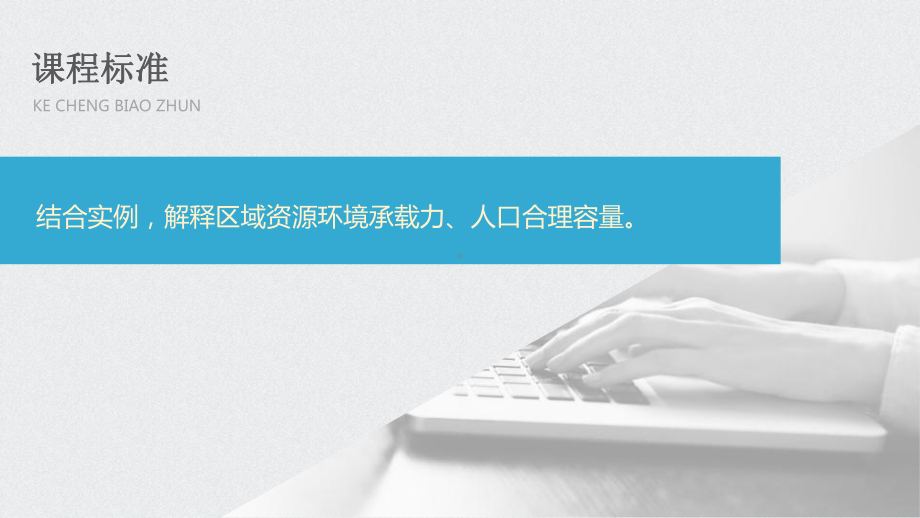 课程标准
KE CHENG BIAO ZHUN

结合实例，解释区域资源环境承载力、人口合理容量。